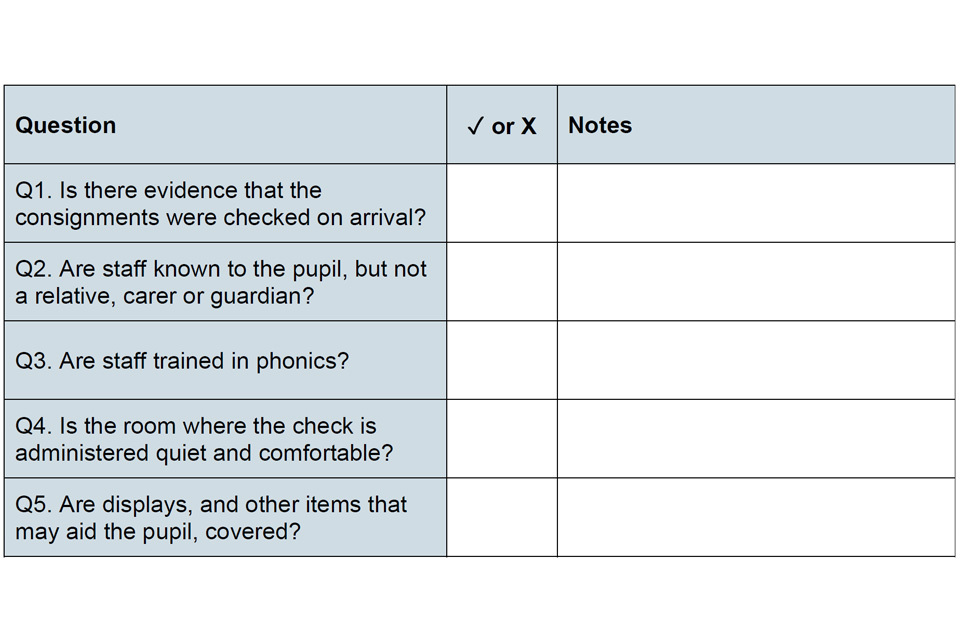 | Question | ✓ or X | Notes |
|---|---|---|
| Q1. Is there evidence that the consignments were checked on arrival? | | |
| Q2. Are staff known to the pupil, but not a relative, carer or guardian? | | |
| Q3. Are staff trained in phonics? | | |
| Q4. Is the room where the check is administered quiet and comfortable? | | |
| Q5. Are displays, and other items that may aid the pupil, covered? | | |